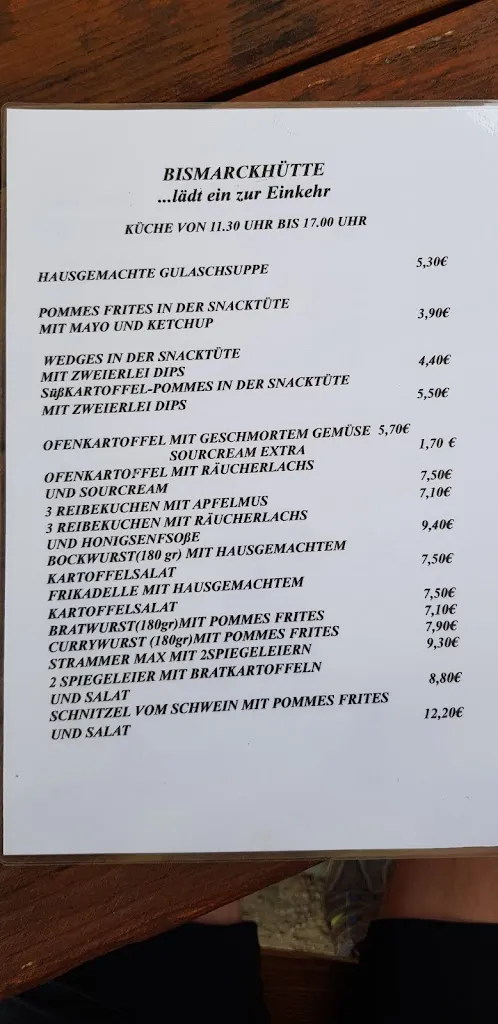 BISMARCKHÜTTE
...lädt ein zur Einkehr

KÜCHE VON 11.30 UHR BIS 17.00 UHR

HAUSGEMACHTE GULASCHSUPPE 5,30€

POMMES FRITES IN DER SNACKTÜTE MIT MAYO UND KETCHUP 3,90€

WEDGES IN DER SNACKTÜTE MIT ZWEIERLEI DIPS 4,40€
SüßKARTOFFEL-POMMES IN DER SNACKTÜTE MIT ZWEIERLEI DIPS 5,50€

OFENKARTOFFEL MIT GESCHMORTEM GEMÜSE 5,70€
SOURCREAM EXTRA 1,70 €
OFENKARTOFFEL MIT RÄUCHERLACHS UND SOURCREAM 7,50€
3 REIBEKUCHEN MIT APFELMUS 7,10€
3 REIBEKUCHEN MIT RÄUCHERLACHS UND HONIGSENFSOßE 9,40€
BOCKWURST(180 gr) MIT HAUSGEMACHTEM KARTOFFELSALAT 7,50€
FRIKADELLE MIT HAUSGEMACHTEM KARTOFFELSALAT 7,50€
BRATWURST(180gr)MIT POMMES FRITES 7,10€
CURRYWURST (180gr)MIT POMMES FRITES 7,90€
STRAMMER MAX MIT 2SPIEGELEIERN 9,30€
2 SPIEGELEIER MIT BRATKARTOFFELN UND SALAT 8,80€
SCHNITZEL VOM SCHWEIN MIT POMMES FRITES UND SALAT 12,20€